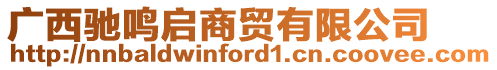 广西驰鸣启商贸有限公司
http://nnbaldwinford1.cn.coovee.com